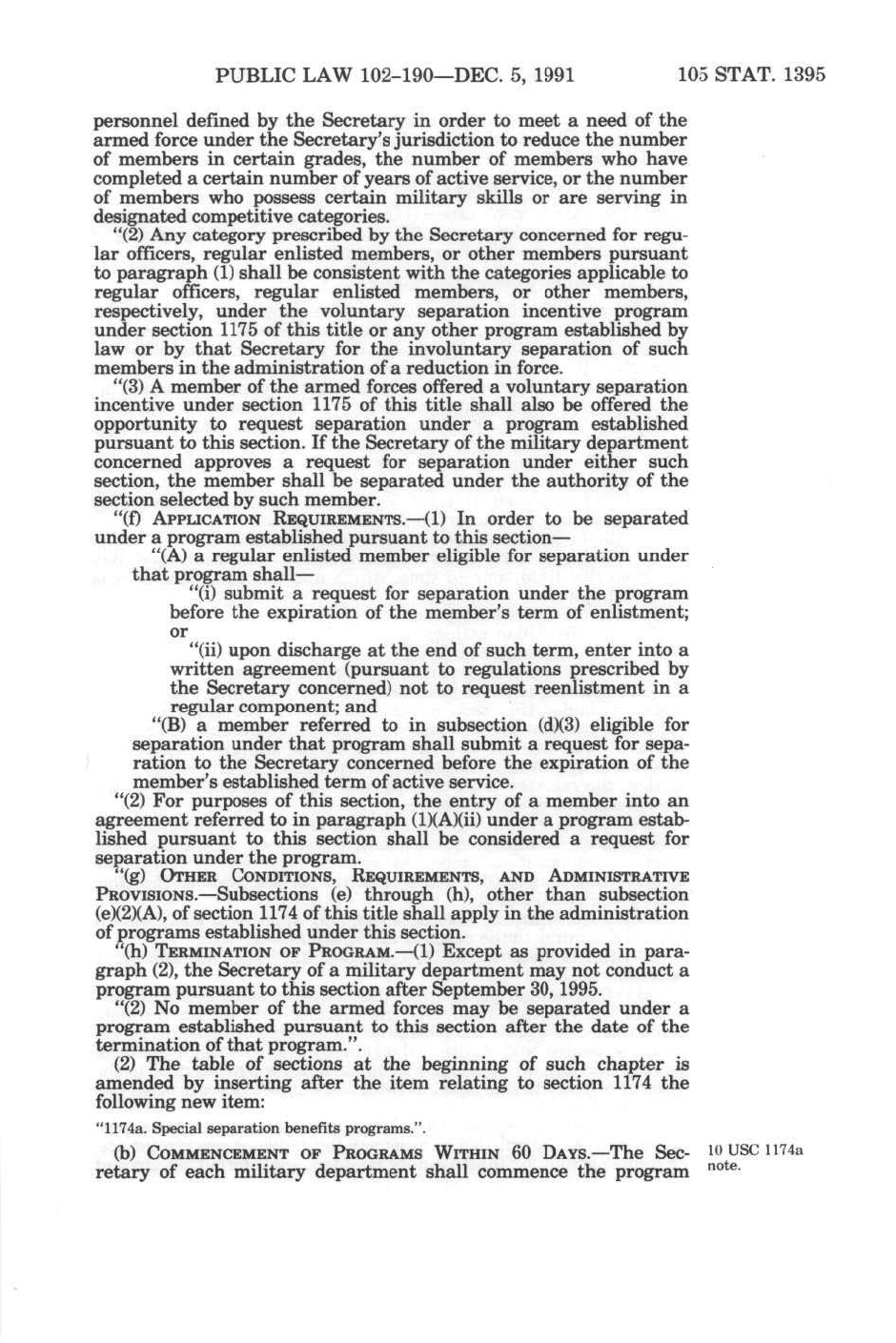 PUBLIC LAW 102-190—DEC. 5, 1991 105 STAT. 1395

personnel defined by the Secretary in order to meet a need of the armed force under the Secretary's jurisdiction to reduce the number of members in certain grades, the number of members who have completed a certain number of years of active service, or the number of members who possess certain military skills or are serving in designated competitive categories.

"(2) Any category prescribed by the Secretary concerned for regular officers, regular enlisted members, or other members pursuant to paragraph (1) shall be consistent with the categories applicable to regular officers, regular enlisted members, or other members, respectively, under the voluntary separation incentive program under section 1175 of this title or any other program established by law or by that Secretary for the involuntary separation of such members in the administration of a reduction in force.

"(3) A member of the armed forces offered a voluntary separation incentive under section 1175 of this title shall also be offered the opportunity to request separation under a program established pursuant to this section. If the Secretary of the military department concerned approves a request for separation under either such section, the member shall be separated under the authority of the section selected by such member.

"(f) APPLICATION REQUIREMENTS.—(1) In order to be separated under a program established pursuant to this section—

"(A) a regular enlisted member eligible for separation under that program shall—

"(i) submit a request for separation under the program before the expiration of the member's term of enlistment; or

"(ii) upon discharge at the end of such term, enter into a written agreement (pursuant to regulations prescribed by the Secretary concerned) not to request reenlistment in a regular component; and

"(B) a member referred to in subsection (d)(3) eligible for separation under that program shall submit a request for separation to the Secretary concerned before the expiration of the member's established term of active service.

"(2) For purposes of this section, the entry of a member into an agreement referred to in paragraph (1)(A)(ii) under a program established pursuant to this section shall be considered a request for separation under the program.

"(g) OTHER CONDITIONS, REQUIREMENTS, AND ADMINISTRATIVE PROVISIONS.—Subsections (e) through (h), other than subsection (e)(2)(A), of section 1174 of this title shall apply in the administration of programs established under this section.

"(h) TERMINATION OF PROGRAM.—(1) Except as provided in paragraph (2), the Secretary of a military department may not conduct a program pursuant to this section after September 30, 1995.

"(2) No member of the armed forces may be separated under a program established pursuant to this section after the date of the termination of that program.".

(2) The table of sections at the beginning of such chapter is amended by inserting after the item relating to section 1174 the following new item:

"1174a. Special separation benefits programs.".

(b) COMMENCEMENT OF PROGRAMS WITHIN 60 DAYS.—The Secretary of each military department shall commence the program

10 USC 1174a note.